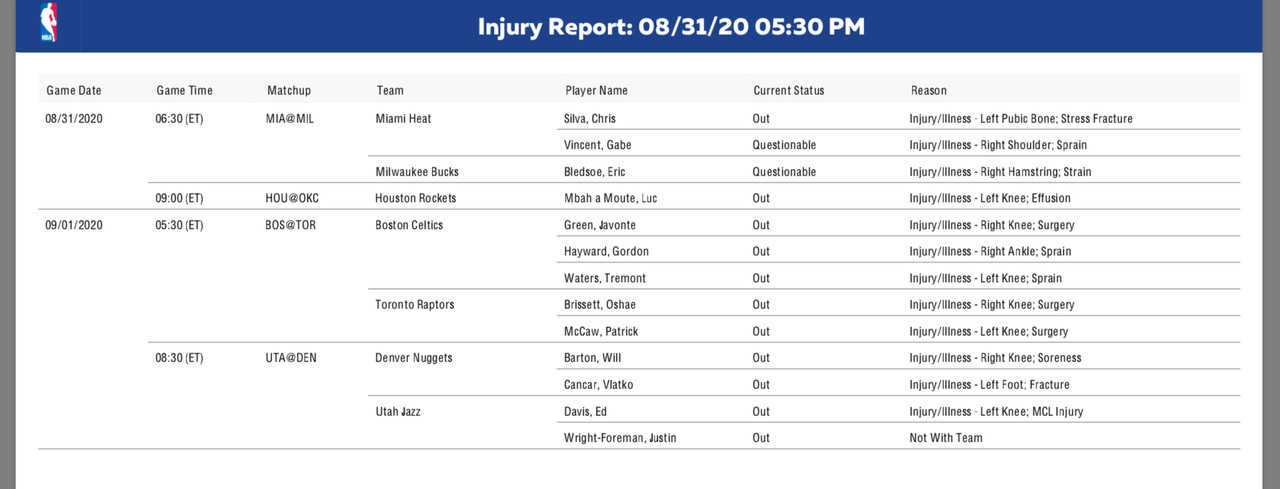 NBA

Injury Report: 08/31/20 05:30 PM

| Game Date | Game Time | Matchup | Team | Player Name | Current Status | Reason |
|---|---|---|---|---|---|---|
| 08/31/2020 | 06:30 (ET) | MIA@MIL | Miami Heat | Silva, Chris | Out | Injury/Illness - Left Pubic Bone; Stress Fracture |
| | | | | Vincent, Gabe | Questionable | Injury/Illness - Right Shoulder; Sprain |
| | | | Milwaukee Bucks | Bledsoe, Eric | Questionable | Injury/Illness - Right Hamstring; Strain |
| | 09:00 (ET) | HOU@OKC | Houston Rockets | Mbah a Moute, Luc | Out | Injury/Illness - Left Knee; Effusion |
| 09/01/2020 | 05:30 (ET) | BOS@TOR | Boston Celtics | Green, Javonte | Out | Injury/Illness - Right Knee; Surgery |
| | | | | Hayward, Gordon | Out | Injury/Illness - Right Ankle; Sprain |
| | | | | Waters, Tremont | Out | Injury/Illness - Left Knee; Sprain |
| | | | Toronto Raptors | Brissett, Oshae | Out | Injury/Illness - Right Knee; Surgery |
| | | | | McCaw, Patrick | Out | Injury/Illness - Left Knee; Surgery |
| | 08:30 (ET) | UTA@DEN | Denver Nuggets | Barton, Will | Out | Injury/Illness - Right Knee; Soreness |
| | | | | Cancar, Vlatko | Out | Injury/Illness - Left Foot; Fracture |
| | | | Utah Jazz | Davis, Ed | Out | Injury/Illness - Left Knee; MCL Injury |
| | | | | Wright-Foreman, Justin | Out | Not With Team |